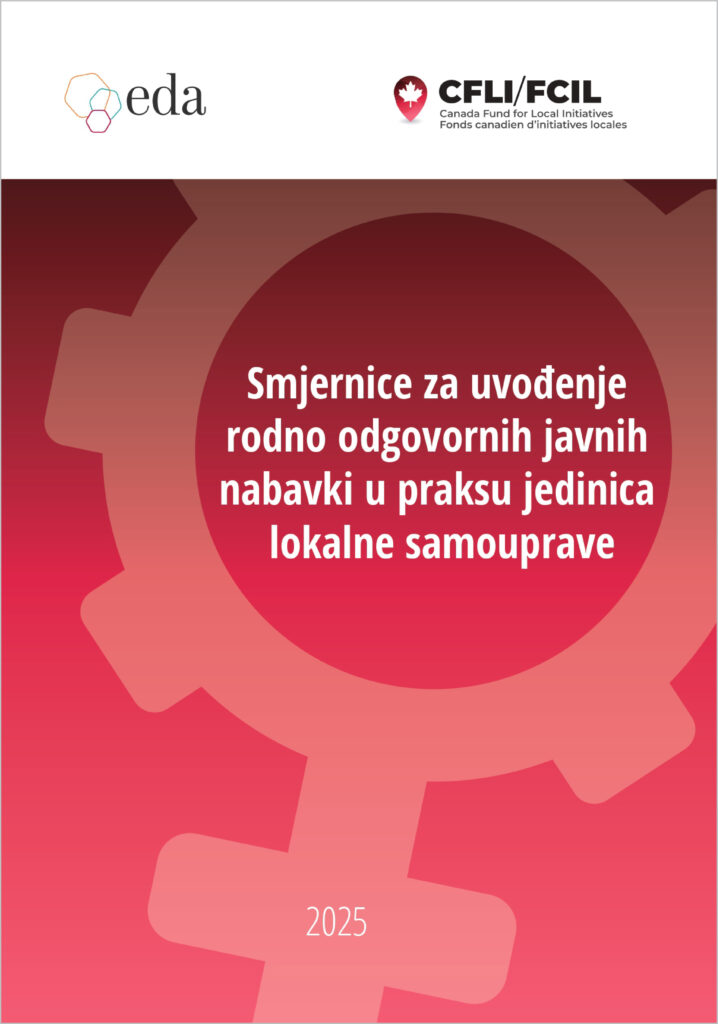 eda

CFLI/FCIL
Canada Fund for Local Initiatives
Fonds canadien d'initiatives locales

Smjernice za uvođenje rodno odgovornih javnih nabavki u praksu jedinica lokalne samouprave

2025